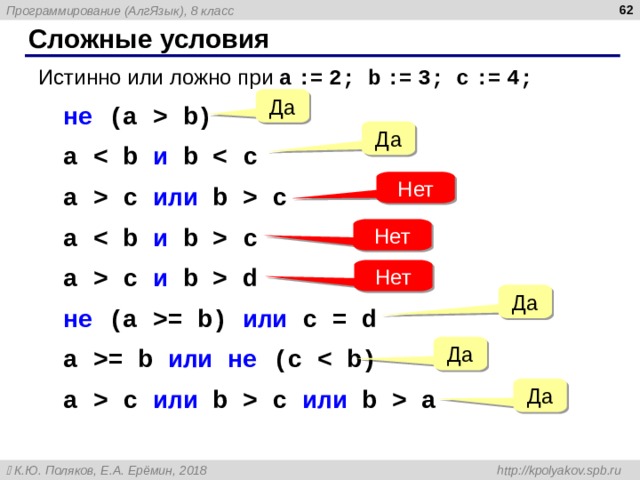 Программирование (АлгЯзык), 8 класс

62

Сложные условия

Истинно или ложно при a := 2; b := 3; c := 4;

не (a > b)

Да

a < b и b < c

Да

a > c или b > c

Нет

a < b и b > c

Нет

a > c и b > d

Нет

не (a >= b) или c = d

Да

a >= b или не (c < b)

Да

a > c или b > c или b > a

Да

К.Ю. Поляков, Е.А. Ерёмин, 2018

http://kpolyakov.spb.ru